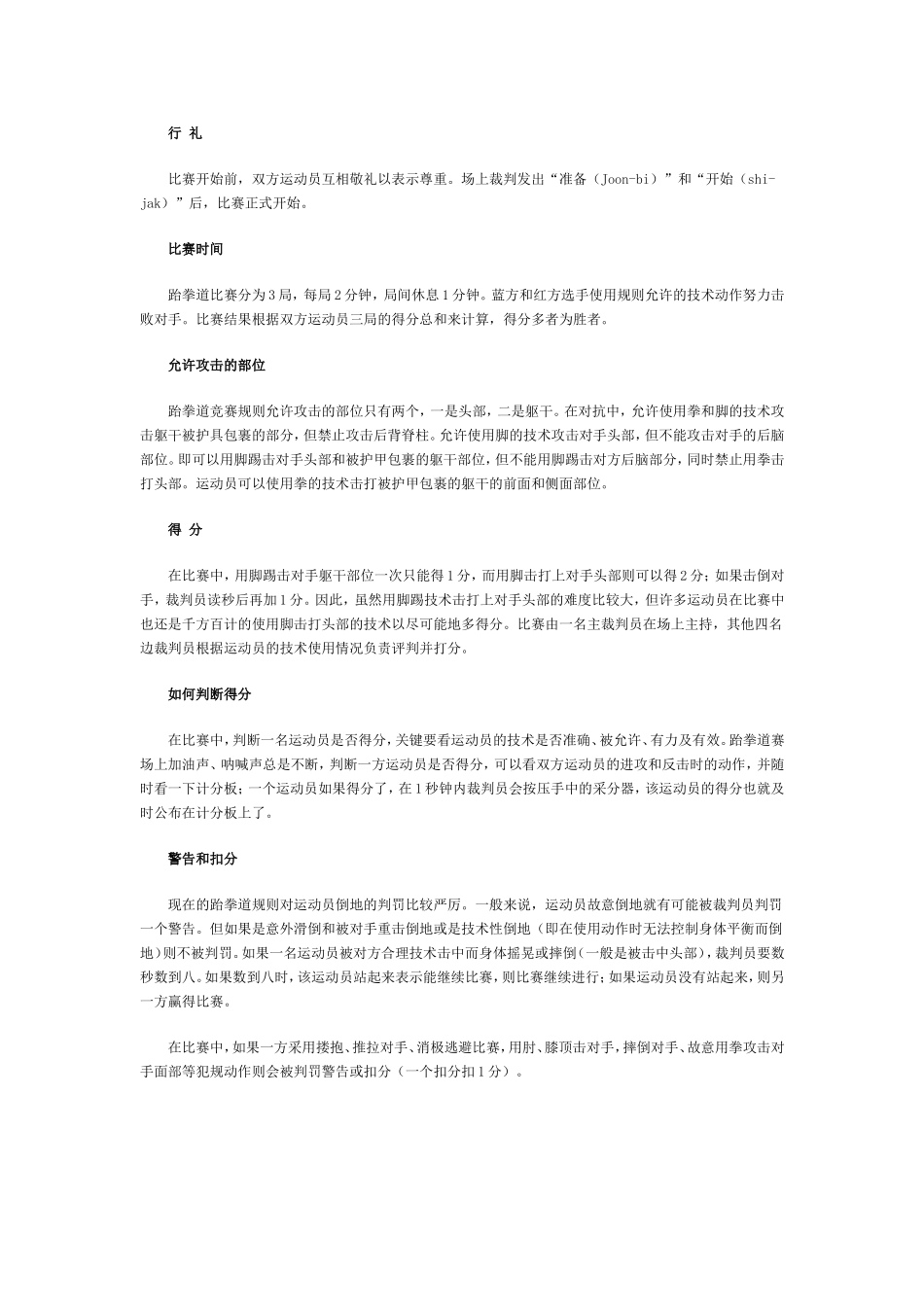 行 礼

比赛开始前，双方运动员互相敬礼以表示尊重。场上裁判发出“准备（Joon-bi）”和“开始（shi-jak）”后，比赛正式开始。

比赛时间

跆拳道比赛分为3局，每局2分钟，局间休息1分钟。蓝方和红方选手使用规则允许的技术动作努力击败对手。比赛结果根据双方运动员三局的得分总和来计算，得分多者为胜者。

允许攻击的部位

跆拳道竞赛规则允许攻击的部位只有两个，一是头部，二是躯干。在对抗中，允许使用拳和脚的技术攻击躯干被护具包裹的部分，但禁止攻击后背脊柱。允许使用脚的技术攻击对手头部，但不能攻击对手的后脑部位。即可以用脚踢击对手头部和被护甲包裹的躯干部位，但不能用脚踢击对方后脑部分，同时禁止用拳击打头部。运动员可以使用拳的技术击打被护甲包裹的躯干的前面和侧面部位。

得 分

在比赛中，用脚踢击对手躯干部位一次只能得1分，而用脚击打上对手头部则可以得2分；如果击倒对手，裁判员读秒后再加1分。因此，虽然用脚踢技术击打上对手头部的难度比较大，但许多运动员在比赛中也还是千方百计的使用脚击打头部的技术以尽可能地多得分。比赛由一名主裁判员在场上主持，其他四名边裁判员根据运动员的技术使用情况负责评判并打分。

如何判断得分

在比赛中，判断一名运动员是否得分，关键要看运动员的技术是否准确、被允许、有力及有效。跆拳道赛场上加油声、呐喊声总是不断，判断一方运动员是否得分，可以看双方运动员的进攻和反击时的动作，并随时看一下计分板；一个运动员如果得分了，在1秒钟内裁判员会按压手中的采分器，该运动员的得分也就及时公布在计分板上了。

警告和扣分

现在的跆拳道规则对运动员倒地的判罚比较严厉。一般来说，运动员故意倒地就有可能被裁判员判罚一个警告。但如果是意外滑倒和被对手重击倒地或是技术性倒地（即在使用动作时无法控制身体平衡而倒地）则不被判罚。如果一名运动员被对方合理技术击中而身体摇晃或摔倒（一般是被击中头部），裁判员要数秒数到八。如果数到八时，该运动员站起来表示能继续比赛，则比赛继续进行；如果运动员没有站起来，则另一方赢得比赛。

在比赛中，如果一方采用搂抱、推拉对手、消极逃避比赛，用肘、膝顶击对手，摔倒对手、故意用拳攻击对手面部等犯规动作则会被判罚警告或扣分（一个扣分扣1分）。